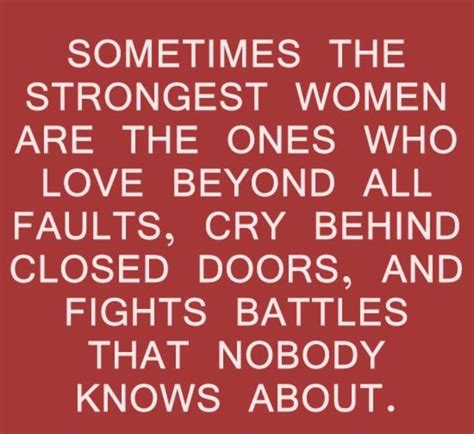 SOMETIMES THE STRONGEST WOMEN ARE THE ONES WHO LOVE BEYOND ALL FAULTS, CRY BEHIND CLOSED DOORS, AND FIGHTS BATTLES THAT NOBODY KNOWS ABOUT.